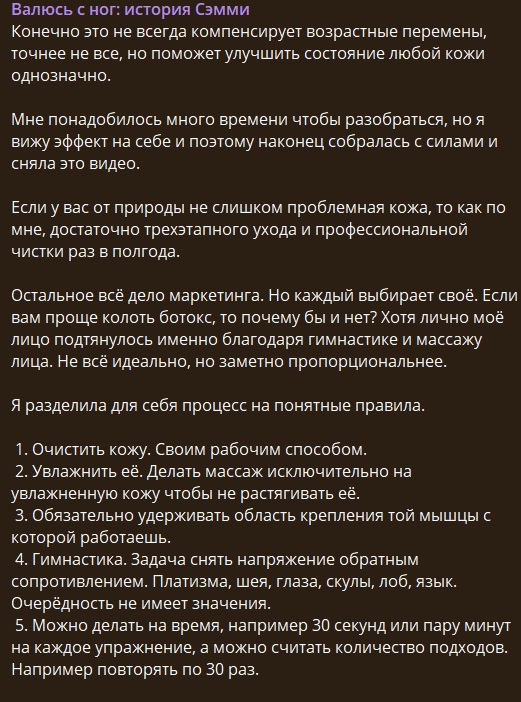 Валюсь с ног: история Сэмми
Конечно это не всегда компенсирует возрастные перемены, точнее не все, но поможет улучшить состояние любой кожи однозначно.

Мне понадобилось много времени чтобы разобраться, но я вижу эффект на себе и поэтому наконец собралась с силами и сняла это видео.

Если у вас от природы не слишком проблемная кожа, то как по мне, достаточно трехэтапного ухода и профессиональной чистки раз в полгода.

Остальное всё дело маркетинга. Но каждый выбирает своё. Если вам проще колоть ботокс, то почему бы и нет? Хотя лично моё лицо подтянулось именно благодаря гимнастике и массажу лица. Не всё идеально, но заметно пропорциональнее.

Я разделила для себя процесс на понятные правила.

1. Очистить кожу. Своим рабочим способом.
2. Увлажнить её. Делать массаж исключительно на увлажненную кожу чтобы не растягивать её.
3. Обязательно удерживать область крепления той мышцы с которой работаешь.
4. Гимнастика. Задача снять напряжение обратным сопротивлением. Платизма, шея, глаза, скулы, лоб, язык. Очерёдность не имеет значения.
5. Можно делать на время, например 30 секунд или пару минут на каждое упражнение, а можно считать количество подходов. Например повторять по 30 раз.